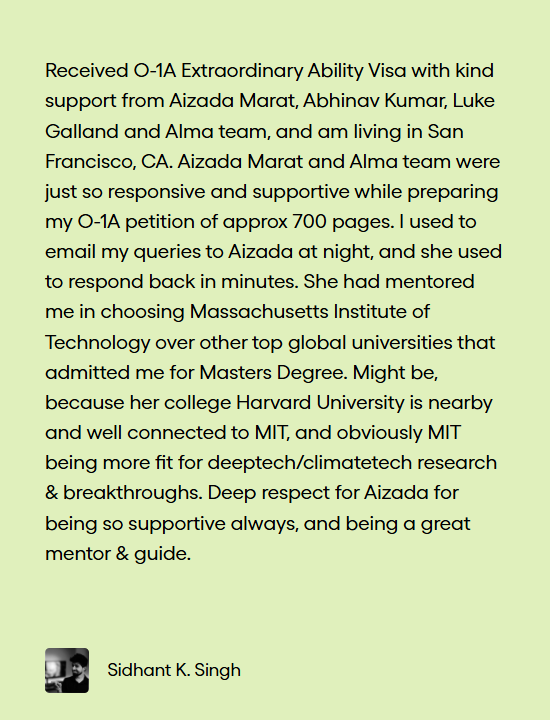 Received O-1A Extraordinary Ability Visa with kind support from Aizada Marat, Abhinav Kumar, Luke Galland and Alma team, and am living in San Francisco, CA. Aizada Marat and Alma team were just so responsive and supportive while preparing my O-1A petition of approx 700 pages. I used to email my queries to Aizada at night, and she used to respond back in minutes. She had mentored me in choosing Massachusetts Institute of Technology over other top global universities that admitted me for Masters Degree. Might be, because her college Harvard University is nearby and well connected to MIT, and obviously MIT being more fit for deeptech/climatetech research & breakthroughs. Deep respect for Aizada for being so supportive always, and being a great mentor & guide.

Sidhant K. Singh